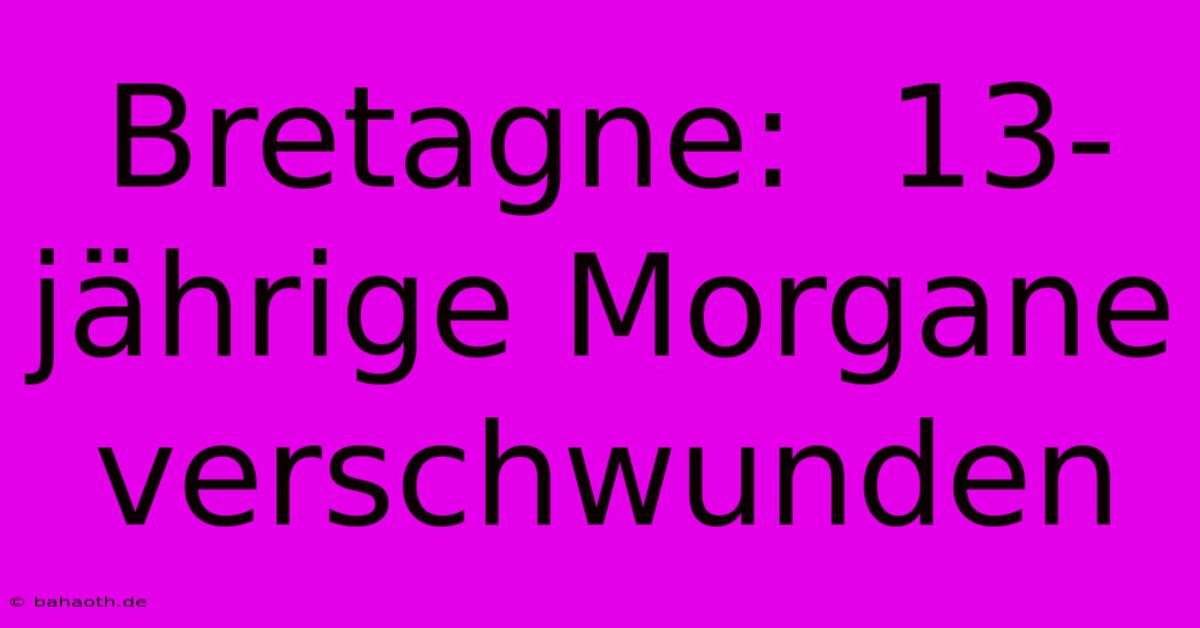 Bretagne: 13-jährige Morgane verschwunden

© bahaoth.de